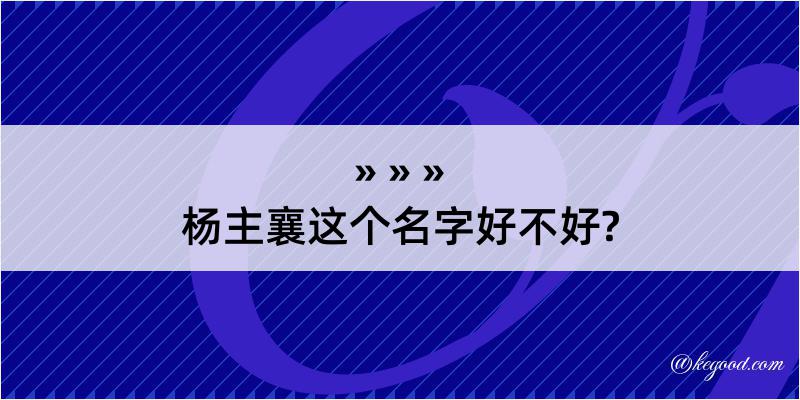 » » »
杨主襄这个名字好不好?

@kegood.com